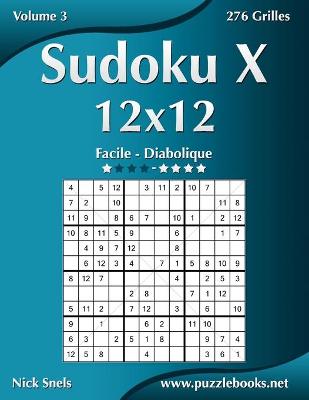 Volume 3

276 Grilles

Sudoku X
12x12

Facile - Diabolique

| 4 |  | 5 | 12 |  | 3 | 11 | 2 | 10 | 7 |  |  |
|---|---|---|---|---|---|---|---|---|---|---|---|
| 7 | 2 |  | 10 |  |  |  |  |  |  | 11 | 8 |
| 11 | 9 |  | 8 | 6 | 7 |  | 10 | 1 |  | 2 | 12 |
| 10 | 8 | 11 | 5 | 9 |  |  | 6 |  |  | 1 | 7 |
|  | 4 | 9 | 7 | 12 |  |  | 8 |  |  |  |  |
|  | 6 | 12 | 3 | 4 |  | 7 | 1 | 5 | 8 | 10 | 9 |
| 8 | 12 | 7 |  |  |  |  | 4 |  | 2 | 5 | 3 |
|  |  |  |  | 2 | 8 |  |  | 7 | 1 | 12 |  |
| 5 | 11 | 2 |  | 7 | 12 |  | 3 |  | 6 |  | 10 |
| 9 |  | 1 |  |  | 6 | 2 |  | 11 | 10 |  |  |
| 6 | 3 |  | 2 | 5 | 1 | 8 |  |  | 9 | 7 | 4 |
| 12 | 5 | 8 |  |  | 4 |  |  |  | 3 | 6 | 1 |

Nick Snels

www.puzzlebooks.net